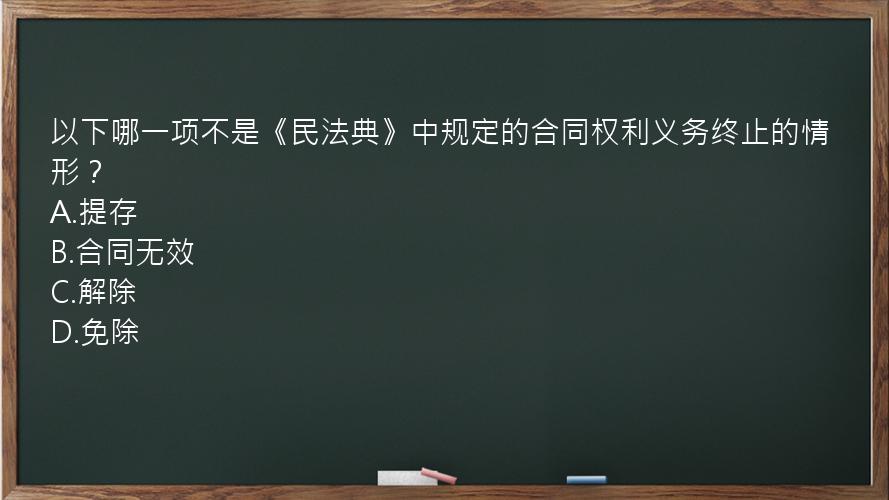 以下哪一项不是《民法典》中规定的合同权利义务终止的情形？
A.提存
B.合同无效
C.解除
D.免除